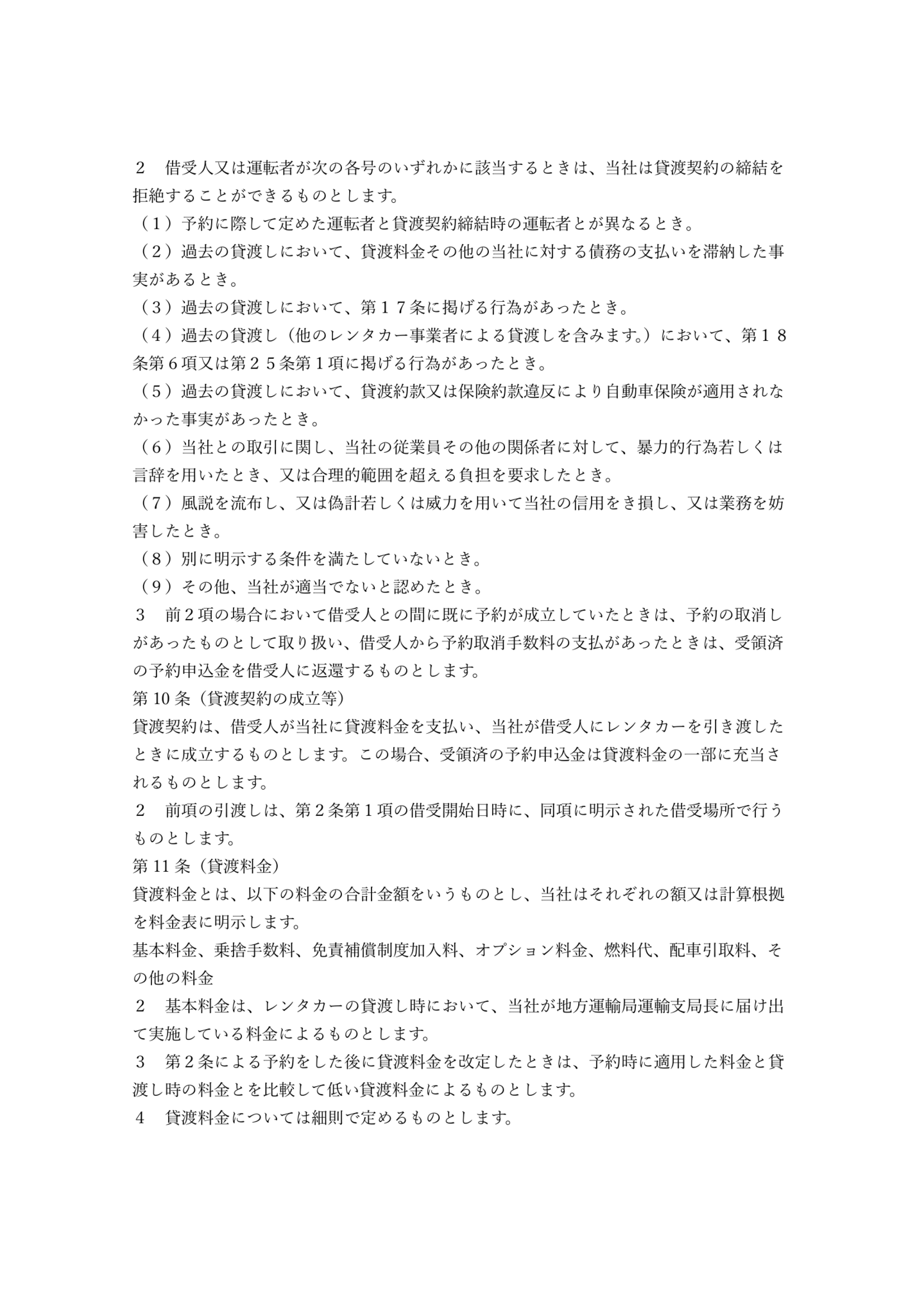 ２　借受人又は運転者が次の各号のいずれかに該当するときは、当社は貸渡契約の締結を拒絶することができるものとします。
（１）予約に際して定めた運転者と貸渡契約締結時の運転者とが異なるとき。
（２）過去の貸渡しにおいて、貸渡料金その他の当社に対する債務の支払いを滞納した事実があるとき。
（３）過去の貸渡しにおいて、第１７条に掲げる行為があったとき。
（４）過去の貸渡し（他のレンタカー事業者による貸渡しを含みます。）において、第１８条第６項又は第２５条第１項に掲げる行為があったとき。
（５）過去の貸渡しにおいて、貸渡約款又は保険約款違反により自動車保険が適用されなかった事実があったとき。
（６）当社との取引に関し、当社の従業員その他の関係者に対して、暴力的行為若しくは言辞を用いたとき、又は合理的範囲を超える負担を要求したとき。
（７）風説を流布し、又は偽計若しくは威力を用いて当社の信用をき損し、又は業務を妨害したとき。
（８）別に明示する条件を満たしていないとき。
（９）その他、当社が適当でないと認めたとき。
３　前２項の場合において借受人との間に既に予約が成立していたときは、予約の取消しがあったものとして取り扱い、借受人から予約取消手数料の支払があったときは、受領済の予約申込金を借受人に返還するものとします。
第 10 条（貸渡契約の成立等）
貸渡契約は、借受人が当社に貸渡料金を支払い、当社が借受人にレンタカーを引き渡したときに成立するものとします。この場合、受領済の予約申込金は貸渡料金の一部に充当されるものとします。
２　前項の引渡しは、第２条第１項の借受開始日時に、同項に明示された借受場所で行うものとします。
第 11 条（貸渡料金）
貸渡料金とは、以下の料金の合計金額をいうものとし、当社はそれぞれの額又は計算根拠を料金表に明示します。
基本料金、乗捨手数料、免責補償制度加入料、オプション料金、燃料代、配車引取料、その他の料金
２　基本料金は、レンタカーの貸渡し時において、当社が地方運輸局運輸支局長に届け出て実施している料金によるものとします。
３　第２条による予約をした後に貸渡料金を改定したときは、予約時に適用した料金と貸渡し時の料金とを比較して低い貸渡料金によるものとします。
４　貸渡料金については細則で定めるものとします。